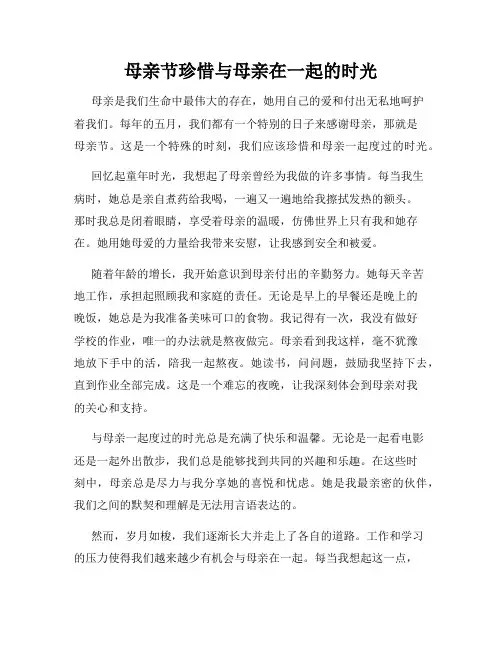 母亲节珍惜与母亲在一起的时光

母亲是我们生命中最伟大的存在，她用自己的爱和付出无私地呵护着我们。每年的五月，我们都有一个特别的日子来感谢母亲，那就是母亲节。这是一个特殊的时刻，我们应该珍惜和母亲一起度过的时光。

回忆起童年时光，我想起了母亲曾经为我做的许多事情。每当我生病时，她总是亲自煮药给我喝，一遍又一遍地给我擦拭发热的额头。那时我总是闭着眼睛，享受着母亲的温暖，仿佛世界上只有我和她存在。她用她母爱的力量给我带来安慰，让我感到安全和被爱。

随着年龄的增长，我开始意识到母亲付出的辛勤努力。她每天辛苦地工作，承担起照顾我和家庭的责任。无论是早上的早餐还是晚上的晚饭，她总是为我准备美味可口的食物。我记得有一次，我没有做好学校的作业，唯一的办法就是熬夜做完。母亲看到我这样，毫不犹豫地放下手中的活，陪我一起熬夜。她读书，问问题，鼓励我坚持下去，直到作业全部完成。这是一个难忘的夜晚，让我深刻体会到母亲对我的关心和支持。

与母亲一起度过的时光总是充满了快乐和温馨。无论是一起看电影还是一起外出散步，我们总是能够找到共同的兴趣和乐趣。在这些时刻中，母亲总是尽力与我分享她的喜悦和忧虑。她是我最亲密的伙伴，我们之间的默契和理解是无法用言语表达的。

然而，岁月如梭，我们逐渐长大并走上了各自的道路。工作和学习的压力使得我们越来越少有机会与母亲在一起。每当我想起这一点，